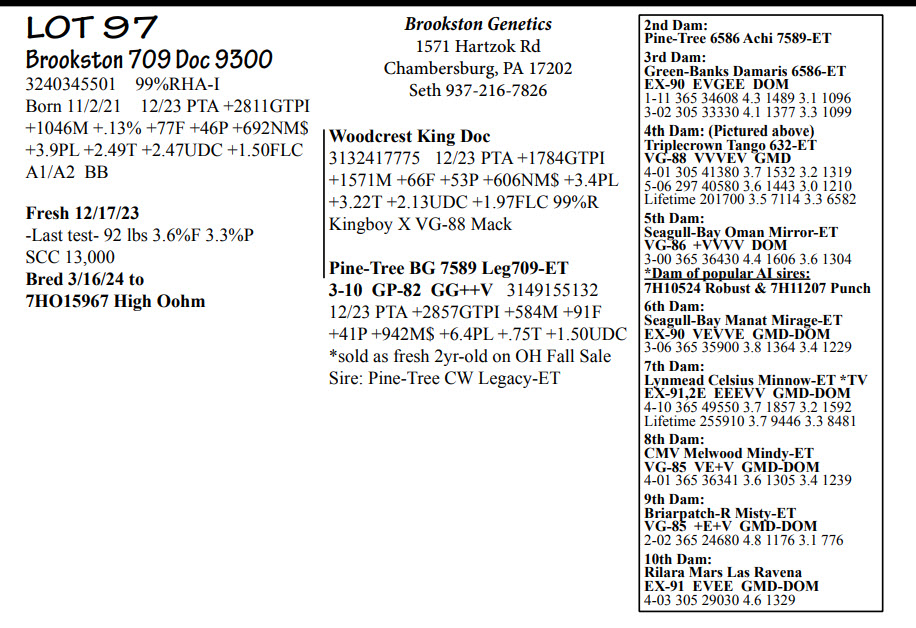 LOT 97
Brookston 709 Doc 9300
3240345501 99%RHA-I
Born 11/2/21 12/23 PTA +2811GTPI +1046M +.13% +77F +46P +692NM$ +3.9PL +2.49T +2.47UDC +1.50FLC
A1/A2 BB

Fresh 12/17/23
-Last test- 92 lbs 3.6%F 3.3%P
SCC 13,000
Bred 3/16/24 to
7HO15967 High Oohm

Brookston Genetics
1571 Hartzok Rd
Chambersburg, PA 17202
Seth 937-216-7826

Woodcrest King Doc
3132417775 12/23 PTA +1784GTPI +1571M +66F +53P +606NM$ +3.4PL +3.22T +2.13UDC +1.97FLC 99%R
Kingboy X VG-88 Mack

Pine-Tree BG 7589 Leg709-ET
3-10 GP-82 GG++V 3149155132
12/23 PTA +2857GTPI +584M +91F +41P +942M$ +6.4PL +.75T +1.50UDC
*sold as fresh 2yr-old on OH Fall Sale
Sire: Pine-Tree CW Legacy-ET

2nd Dam:
Pine-Tree 6586 Achi 7589-ET
3rd Dam:
Green-Banks Damaris 6586-ET
EX-90 EVGEE DOM
1-11 365 34608 4.3 1489 3.1 1096
3-02 305 33330 4.1 1377 3.3 1099
4th Dam: (Pictured above)
Triplecrown Tango 632-ET
VG-88 VVVEV GMD
4-01 305 41380 3.7 1532 3.2 1319
5-06 297 40580 3.6 1443 3.0 1210
Lifetime 201700 3.5 7114 3.3 6582
5th Dam:
Seagull-Bay Oman Mirror-ET
VG-86 +VVVV DOM
3-00 365 36430 4.4 1606 3.6 1304
*Dam of popular AI sires:
7H10524 Robust & 7H11207 Punch
6th Dam:
Seagull-Bay Manat Mirage-ET
EX-90 VEVVE GMD-DOM
3-06 365 35900 3.8 1364 3.4 1229
7th Dam:
Lynmead Celsius Minnow-ET *TV
EX-91,2E EEEVV GMD-DOM
4-10 365 49550 3.7 1857 3.2 1592
Lifetime 255910 3.7 9446 3.3 8481
8th Dam:
CMV Melwood Mindy-ET
VG-85 VE+V GMD-DOM
4-01 365 36341 3.6 1305 3.4 1239
9th Dam:
Briarpatch-R Misty-ET
VG-85 +E+V GMD-DOM
2-02 365 24680 4.8 1176 3.1 776
10th Dam:
Rilara Mars Las Ravena
EX-91 EVEE GMD-DOM
4-03 305 29030 4.6 1329